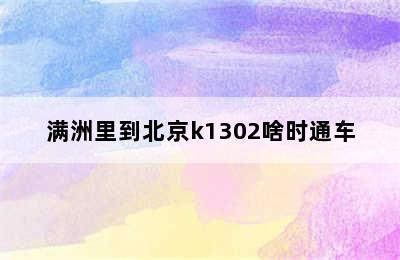 满洲里到北京k1302啥时通车